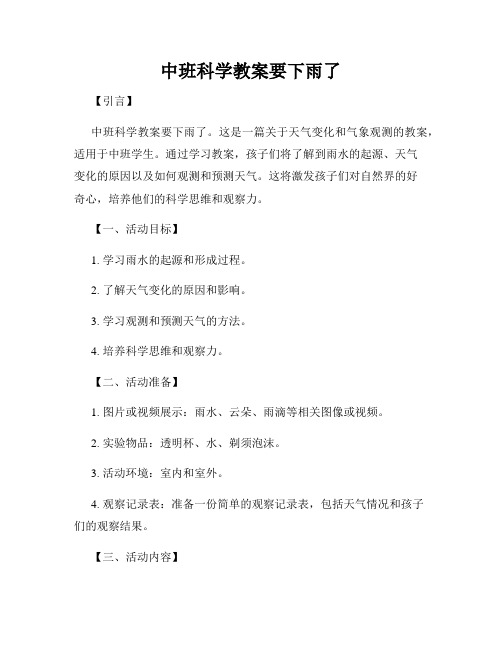 中班科学教案要下雨了

【引言】

中班科学教案要下雨了。这是一篇关于天气变化和气象观测的教案，适用于中班学生。通过学习教案，孩子们将了解到雨水的起源、天气变化的原因以及如何观测和预测天气。这将激发孩子们对自然界的好奇心，培养他们的科学思维和观察力。

【一、活动目标】

1. 学习雨水的起源和形成过程。

2. 了解天气变化的原因和影响。

3. 学习观测和预测天气的方法。

4. 培养科学思维和观察力。

【二、活动准备】

1. 图片或视频展示：雨水、云朵、雨滴等相关图像或视频。

2. 实验物品：透明杯、水、剃须泡沫。

3. 活动环境：室内和室外。

4. 观察记录表：准备一份简单的观察记录表，包括天气情况和孩子们的观察结果。

【三、活动内容】